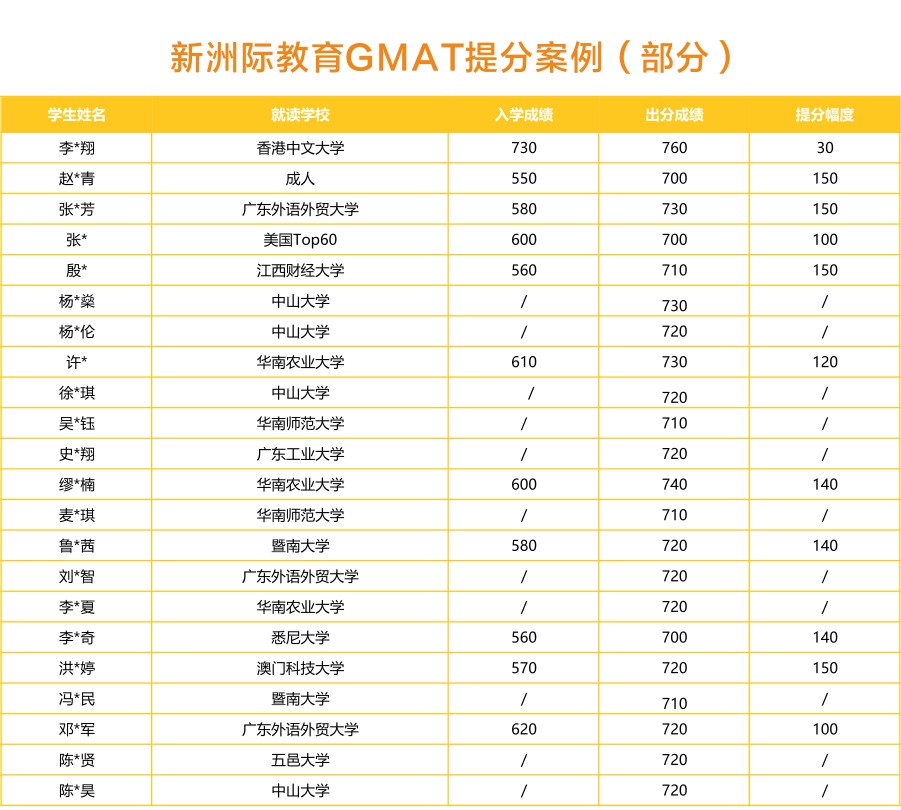 新洲际教育GMAT提分案例（部分）

| 学生姓名 | 就读学校 | 入学成绩 | 出分成绩 | 提分幅度 |
|---|---|---|---|---|
| 李*翔 | 香港中文大学 | 730 | 760 | 30 |
| 赵*青 | 成人 | 550 | 700 | 150 |
| 张*芳 | 广东外语外贸大学 | 580 | 730 | 150 |
| 张* | 美国Top60 | 600 | 700 | 100 |
| 殷* | 江西财经大学 | 560 | 710 | 150 |
| 杨*燊 | 中山大学 | / | 730 | / |
| 杨*伦 | 中山大学 | / | 720 | / |
| 许* | 华南农业大学 | 610 | 730 | 120 |
| 徐*琪 | 中山大学 | / | 720 | / |
| 吴*钰 | 华南师范大学 | / | 710 | / |
| 史*翔 | 广东工业大学 | / | 720 | / |
| 缪*楠 | 华南农业大学 | 600 | 740 | 140 |
| 麦*琪 | 华南师范大学 | / | 710 | / |
| 鲁*茜 | 暨南大学 | 580 | 720 | 140 |
| 刘*智 | 广东外语外贸大学 | / | 720 | / |
| 李*夏 | 华南农业大学 | / | 720 | / |
| 李*奇 | 悉尼大学 | 560 | 700 | 140 |
| 洪*婷 | 澳门科技大学 | 570 | 720 | 150 |
| 冯*民 | 暨南大学 | / | 710 | / |
| 邓*军 | 广东外语外贸大学 | 620 | 720 | 100 |
| 陈*贤 | 五邑大学 | / | 720 | / |
| 陈*昊 | 中山大学 | / | 720 | / |